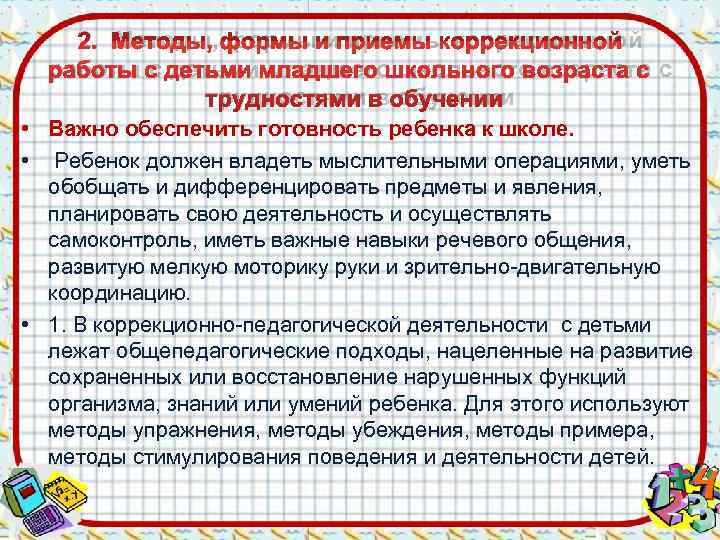 2. Методы, формы и приемы коррекционной работы с детьми младшего школьного возраста с трудностями в обучении

• Важно обеспечить готовность ребенка к школе.

• Ребенок должен владеть мыслительными операциями, уметь обобщать и дифференцировать предметы и явления, планировать свою деятельность и осуществлять самоконтроль, иметь важные навыки речевого общения, развитую мелкую моторику руки и зрительно-двигательную координацию.

• 1. В коррекционно-педагогической деятельности с детьми лежат общепедагогические подходы, нацеленные на развитие сохраненных или восстановление нарушенных функций организма, знаний или умений ребенка. Для этого используют методы упражнения, методы убеждения, методы примера, методы стимулирования поведения и деятельности детей.